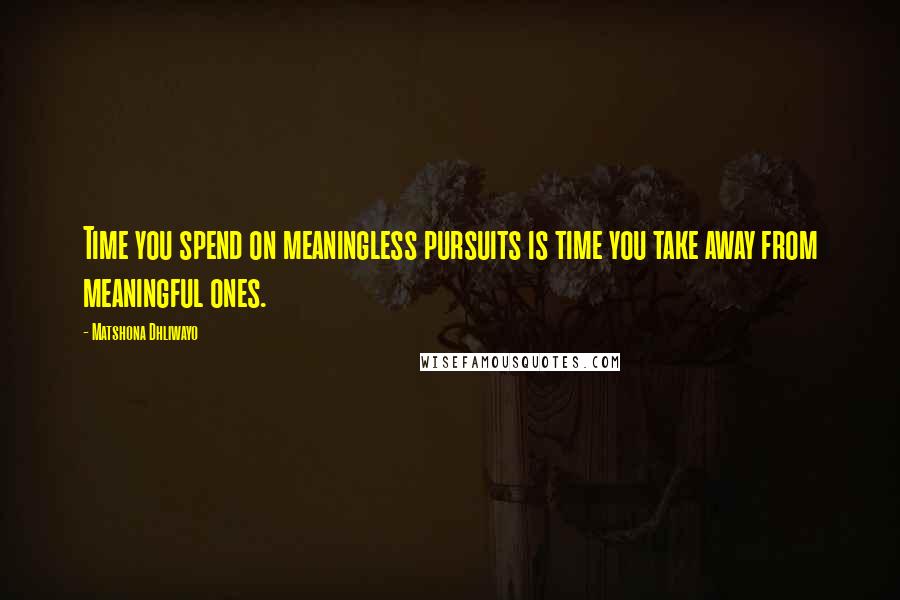 Time you spend on meaningless pursuits is time you take away from meaningful ones.

- Matshona Dhliwayo

WISEFAMOUSQUOTES.COM